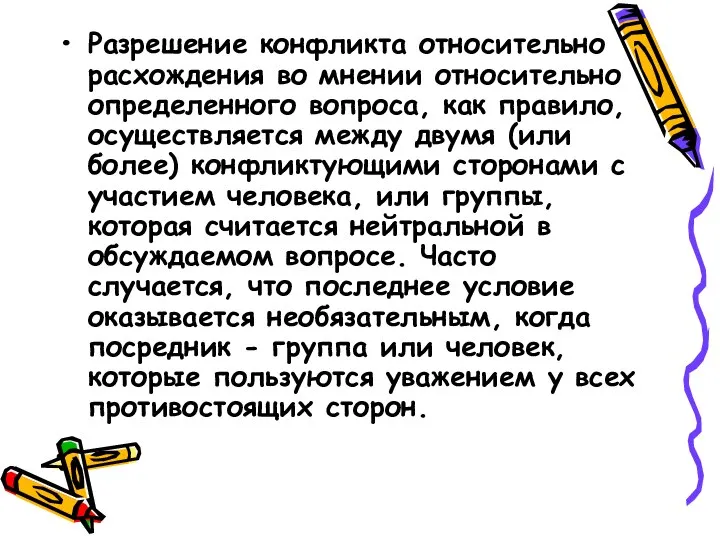 • Разрешение конфликта относительно расхождения во мнении относительно определенного вопроса, как правило, осуществляется между двумя (или более) конфликтующими сторонами с участием человека, или группы, которая считается нейтральной в обсуждаемом вопросе. Часто случается, что последнее условие оказывается необязательным, когда посредник - группа или человек, которые пользуются уважением у всех противостоящих сторон.